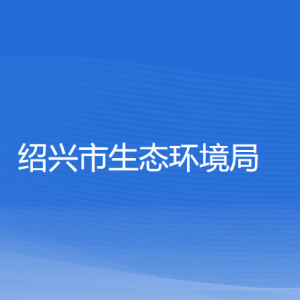 绍兴市生态环境局